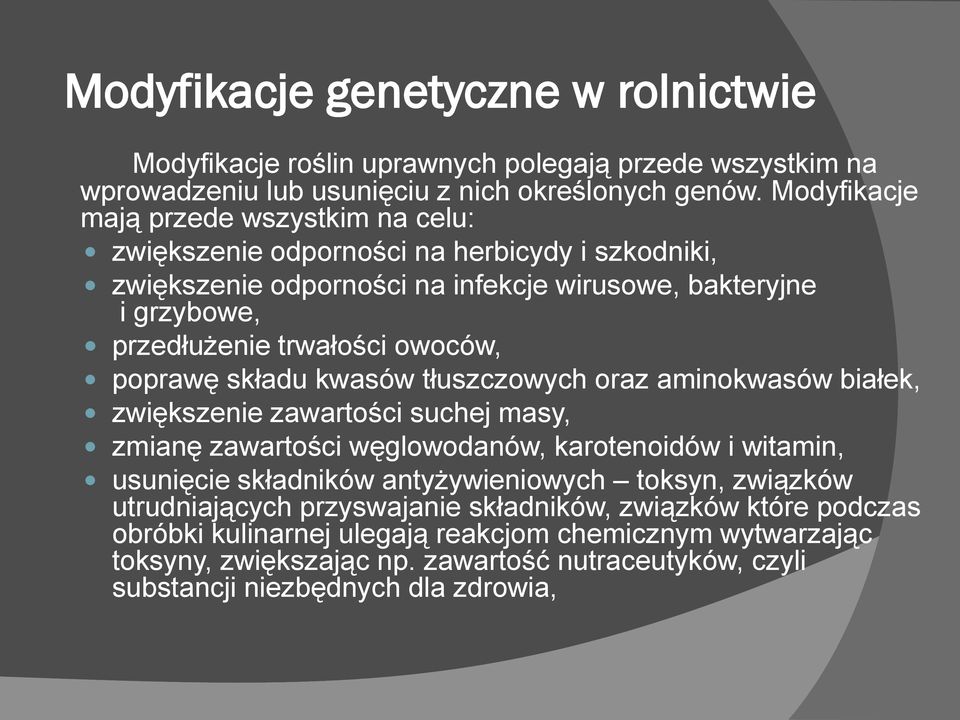 Modyfikacje genetyczne w rolnictwie

Modyfikacje roślin uprawnych polegają przede wszystkim na wprowadzeniu lub usunięciu z nich określonych genów. Modyfikacje mają przede wszystkim na celu:

- zwiększenie odporności na herbicydy i szkodniki,
- zwiększenie odporności na infekcje wirusowe, bakteryjne i grzybowe,
- przedłużenie trwałości owoców,
- poprawę składu kwasów tłuszczowych oraz aminokwasów białek,
- zwiększenie zawartości suchej masy,
- zmianę zawartości węglowodanów, karotenoidów i witamin,
- usunięcie składników antyżywieniowych – toksyn, związków utrudniających przyswajanie składników, związków które podczas obróbki kulinarnej ulegają reakcjom chemicznym wytwarzając toksyny, zwiększając np. zawartość nutraceutyków, czyli substancji niezbędnych dla zdrowia,